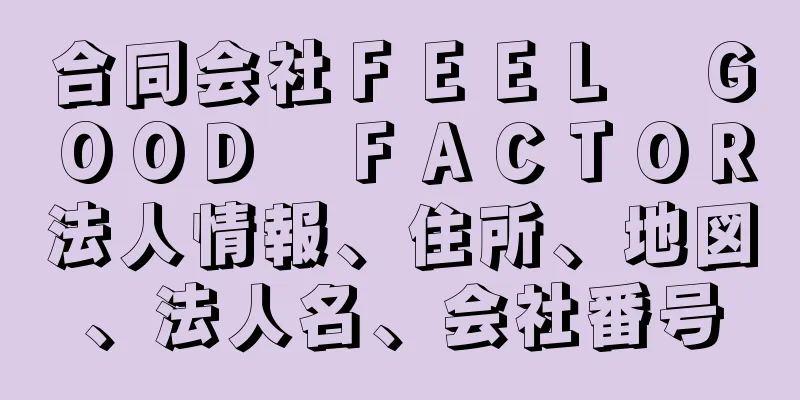 合同会社ＦＥＥＬ ＧＯＯＤ ＦＡＣＴＯＲ法人情報、住所、地図、法人名、会社番号